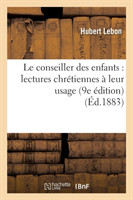 Hubert Lebon

Le conseiller des enfants : lectures chrétiennes à leur usage (9e édition) (Éd.1883)

hachette LIVRE BnF